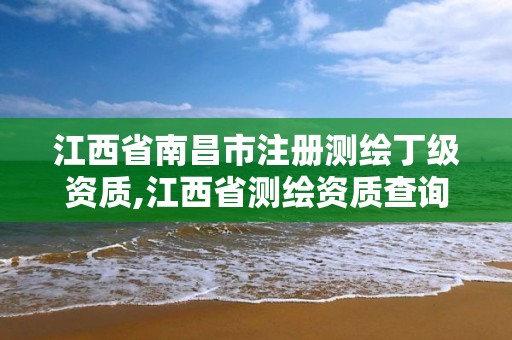 江西省南昌市注册测绘丁级资质,江西省测绘资质查询